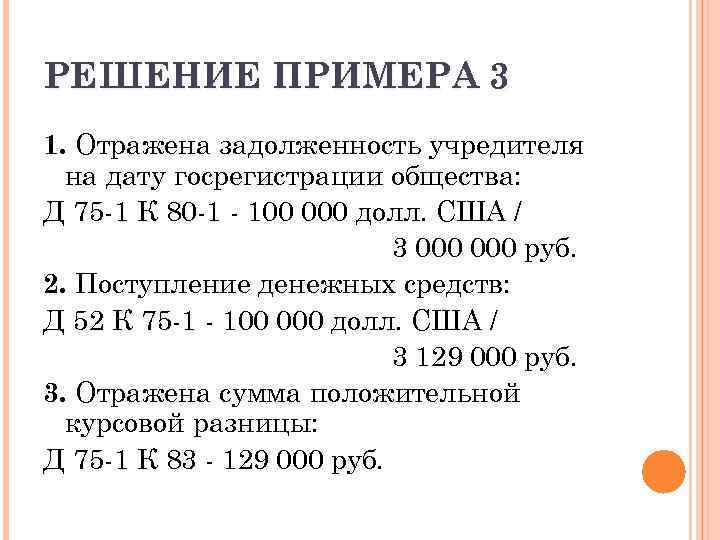 РЕШЕНИЕ ПРИМЕРА 3

1. Отражена задолженность учредителя на дату госрегистрации общества:

Д 75-1 К 80-1 - 100 000 долл. США / 3 000 000 руб.

2. Поступление денежных средств:

Д 52 К 75-1 - 100 000 долл. США / 3 129 000 руб.

3. Отражена сумма положительной курсовой разницы:

Д 75-1 К 83 - 129 000 руб.